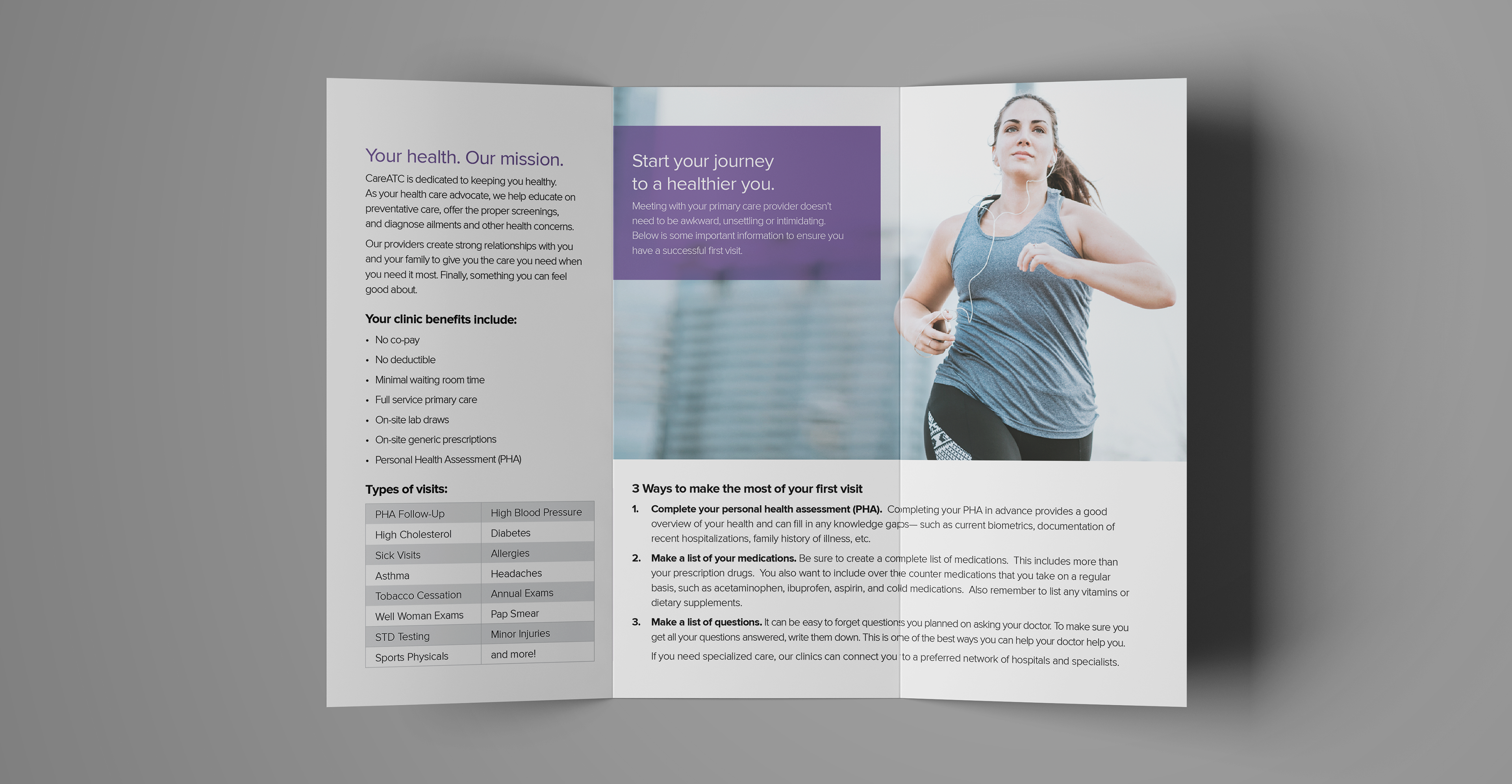 Your health. Our mission.

CareATC is dedicated to keeping you healthy. As your health care advocate, we help educate on preventative care, offer the proper screenings, and diagnose ailments and other health concerns.

Our providers create strong relationships with you and your family to give you the care you need when you need it most. Finally, something you can feel good about.

Your clinic benefits include:

• No co-pay
• No deductible
• Minimal waiting room time
• Full service primary care
• On-site lab draws
• On-site generic prescriptions
• Personal Health Assessment (PHA)

Types of visits:

| PHA Follow-Up | High Blood Pressure |
|---|---|
| High Cholesterol | Diabetes |
| Sick Visits | Allergies |
| Asthma | Headaches |
| Tobacco Cessation | Annual Exams |
| Well Woman Exams | Pap Smear |
| STD Testing | Minor Injuries |
| Sports Physicals | and more! |

Start your journey to a healthier you.

Meeting with your primary care provider doesn't need to be awkward, unsettling or intimidating. Below is some important information to ensure you have a successful first visit.

3 Ways to make the most of your first visit

1. Complete your personal health assessment (PHA). Completing your PHA in advance provides a good overview of your health and can fill in any knowledge gaps— such as current biometrics, documentation of recent hospitalizations, family history of illness, etc.

2. Make a list of your medications. Be sure to create a complete list of medications. This includes more than your prescription drugs. You also want to include over the counter medications that you take on a regular basis, such as acetaminophen, ibuprofen, aspirin, and cold medications. Also remember to list any vitamins or dietary supplements.

3. Make a list of questions. It can be easy to forget questions you planned on asking your doctor. To make sure you get all your questions answered, write them down. This is one of the best ways you can help your doctor help you.

If you need specialized care, our clinics can connect you to a preferred network of hospitals and specialists.